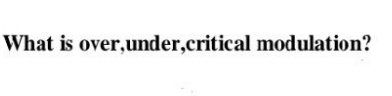 What is over,under,critical modulation?